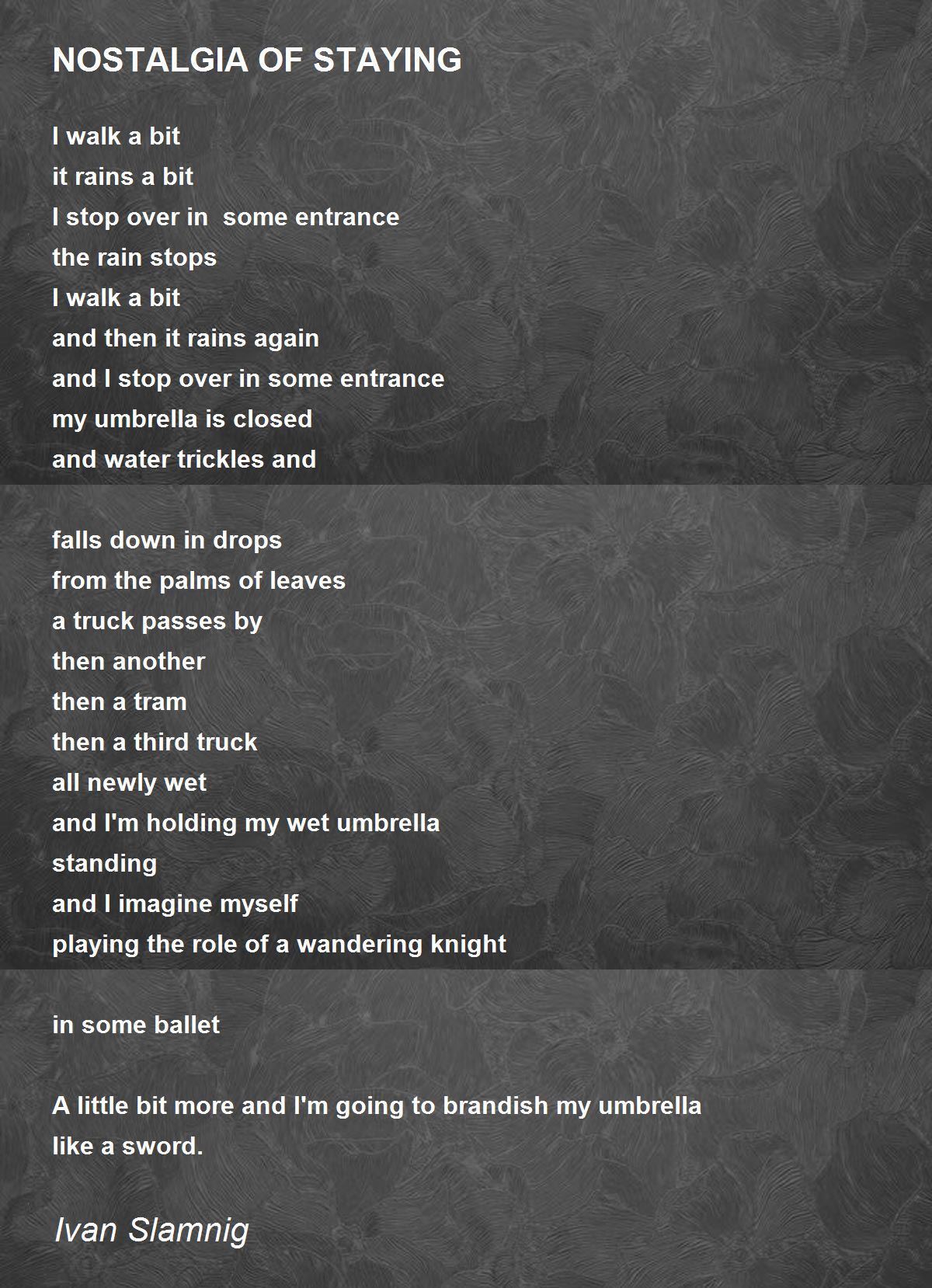 NOSTALGIA OF STAYING

I walk a bit
it rains a bit
I stop over in some entrance
the rain stops
I walk a bit
and then it rains again
and I stop over in some entrance
my umbrella is closed
and water trickles and

falls down in drops
from the palms of leaves
a truck passes by
then another
then a tram
then a third truck
all newly wet
and I'm holding my wet umbrella
standing
and I imagine myself
playing the role of a wandering knight

in some ballet

A little bit more and I'm going to brandish my umbrella
like a sword.

Ivan Slamnig